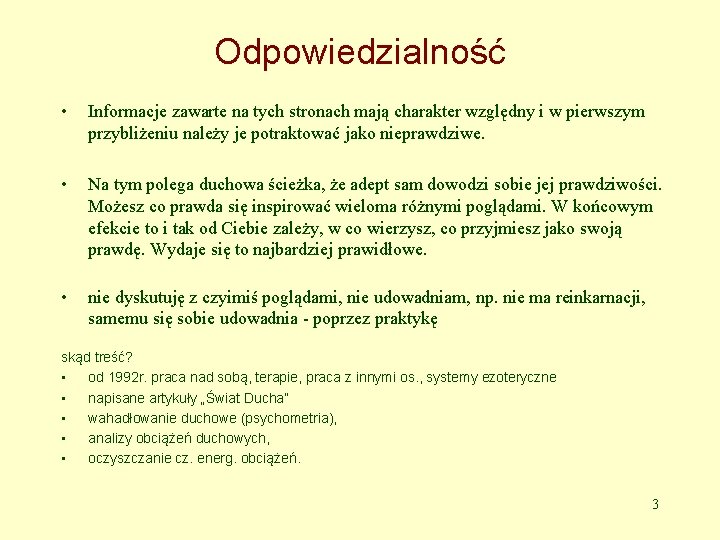 Odpowiedzialność

• Informacje zawarte na tych stronach mają charakter względny i w pierwszym przybliżeniu należy je potraktować jako nieprawdziwe.

• Na tym polega duchowa ścieżka, że adept sam dowodzi sobie jej prawdziwości. Możesz co prawda się inspirować wieloma różnymi poglądami. W końcowym efekcie to i tak od Ciebie zależy, w co wierzysz, co przyjmiesz jako swoją prawdę. Wydaje się to najbardziej prawidłowe.

• nie dyskutuję z czyimiś poglądami, nie udowadniam, np. nie ma reinkarnacji, samemu się sobie udowadnia - poprzez praktykę

skąd treść?
• od 1992r. praca nad sobą, terapie, praca z innymi os., systemy ezoteryczne
• napisane artykuły „Świat Ducha"
• wahadłowanie duchowe (psychometria),
• analizy obciążeń duchowych,
• oczyszczanie cz. energ. obciążeń.

3